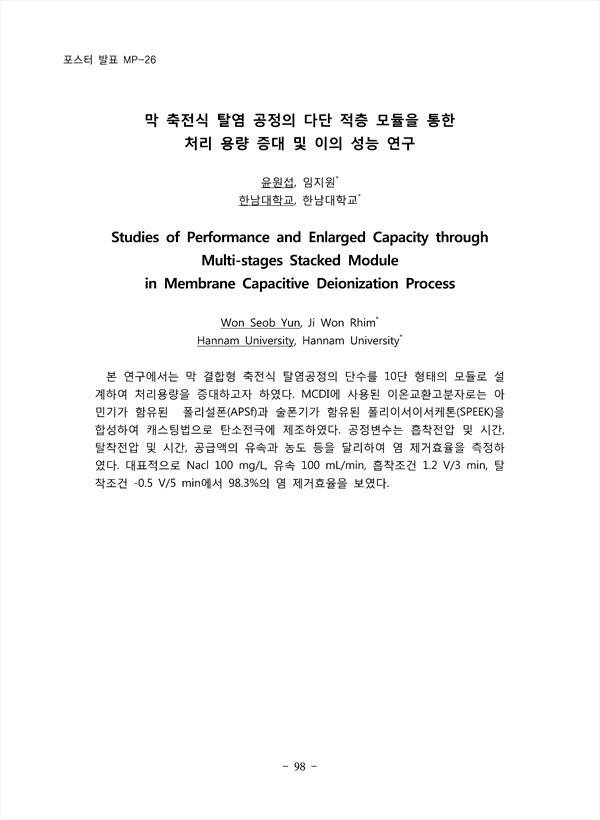 포스터 발표 MP-26

막 축전식 탈염 공정의 다단 적층 모듈을 통한
처리 용량 증대 및 이의 성능 연구

윤원섭, 임지원*
한남대학교, 한남대학교*

Studies of Performance and Enlarged Capacity through
Multi-stages Stacked Module
in Membrane Capacitive Deionization Process

Won Seob Yun, Ji Won Rhim*
Hannam University, Hannam University*

본 연구에서는 막 결합형 축전식 탈염공정의 단수를 10단 형태의 모듈로 설계하여 처리용량을 증대하고자 하였다. MCDI에 사용된 이온교환고분자로는 아민기가 함유된 폴리설폰(APSf)과 술폰기가 함유된 폴리이서이서케톤(SPEEK)을 합성하여 캐스팅법으로 탄소전극에 제조하였다. 공정변수는 흡착전압 및 시간, 탈착전압 및 시간, 공급액의 유속과 농도 등을 달리하여 염 제거효율을 측정하였다. 대표적으로 Nacl 100 mg/L, 유속 100 mL/min, 흡착조건 1.2 V/3 min, 탈착조건 -0.5 V/5 min에서 98.3%의 염 제거효율을 보였다.

- 98 -